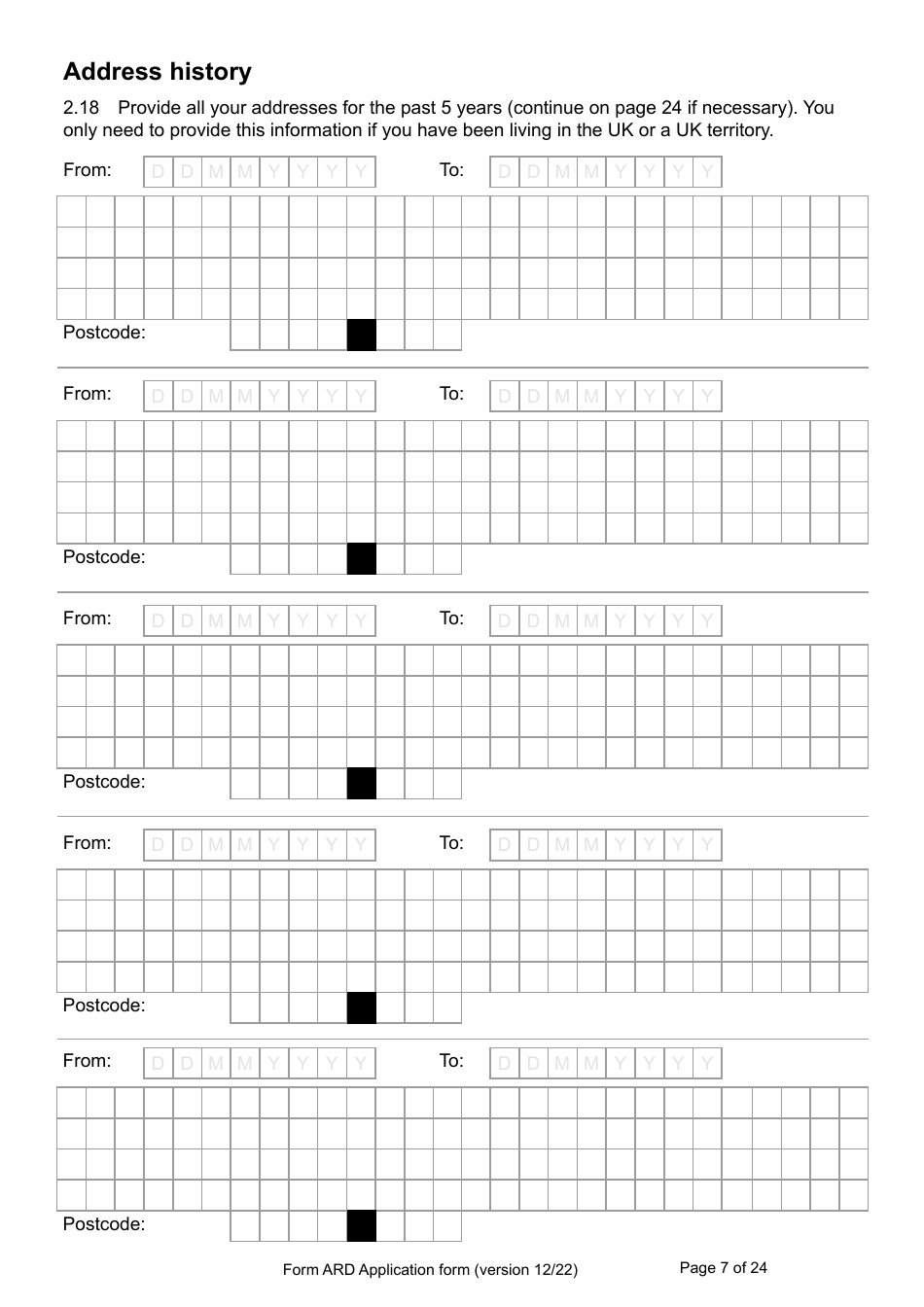 Address history

2.18 Provide all your addresses for the past 5 years (continue on page 24 if necessary). You only need to provide this information if you have been living in the UK or a UK territory.

From: D D M M Y Y Y Y To: D D M M Y Y Y Y

Postcode:

From: D D M M Y Y Y Y To: D D M M Y Y Y Y

Postcode:

From: D D M M Y Y Y Y To: D D M M Y Y Y Y

Postcode:

From: D D M M Y Y Y Y To: D D M M Y Y Y Y

Postcode:

From: D D M M Y Y Y Y To: D D M M Y Y Y Y

Postcode:

Form ARD Application form (version 12/22) Page 7 of 24